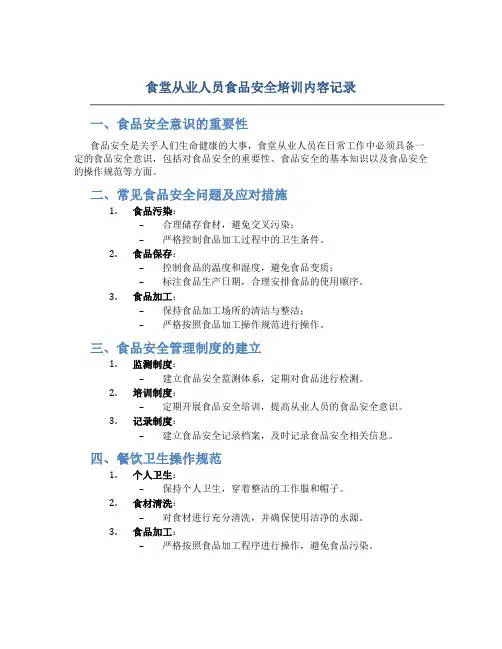 食堂从业人员食品安全培训内容记录

一、食品安全意识的重要性

食品安全是关乎人们生命健康的大事，食堂从业人员在日常工作中必须具备一定的食品安全意识，包括对食品安全的重要性、食品安全的基本知识以及食品安全的操作规范等方面。

二、常见食品安全问题及应对措施

1. 食品污染：
– 合理储存食材，避免交叉污染；
– 严格控制食品加工过程中的卫生条件。
2. 食品保存：
– 控制食品的温度和湿度，避免食品变质；
– 标注食品生产日期，合理安排食品的使用顺序。
3. 食品加工：
– 保持食品加工场所的清洁与整洁；
– 严格按照食品加工操作规范进行操作。

三、食品安全管理制度的建立

1. 监测制度：
– 建立食品安全监测体系，定期对食品进行检测。
2. 培训制度：
– 定期开展食品安全培训，提高从业人员的食品安全意识。
3. 记录制度：
– 建立食品安全记录档案，及时记录食品安全相关信息。

四、餐饮卫生操作规范

1. 个人卫生：
– 保持个人卫生，穿着整洁的工作服和帽子。
2. 食材清洗：
– 对食材进行充分清洗，并确保使用洁净的水源。
3. 食品加工：
– 严格按照食品加工程序进行操作，避免食品污染。